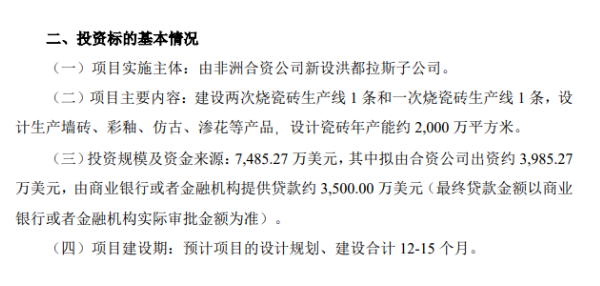 二、投资标的基本情况

（一）项目实施主体：由非洲合资公司新设洪都拉斯子公司。

（二）项目主要内容：建设两次烧瓷砖生产线 1 条和一次烧瓷砖生产线 1 条，设计生产墙砖、彩釉、仿古、渗花等产品，设计瓷砖年产能约 2,000 万平方米。

（三）投资规模及资金来源：7,485.27 万美元，其中拟由合资公司出资约 3,985.27 万美元，由商业银行或者金融机构提供贷款约 3,500.00 万美元（最终贷款金额以商业银行或者金融机构实际审批金额为准）。

（四）项目建设期：预计项目的设计规划、建设合计 12-15 个月。